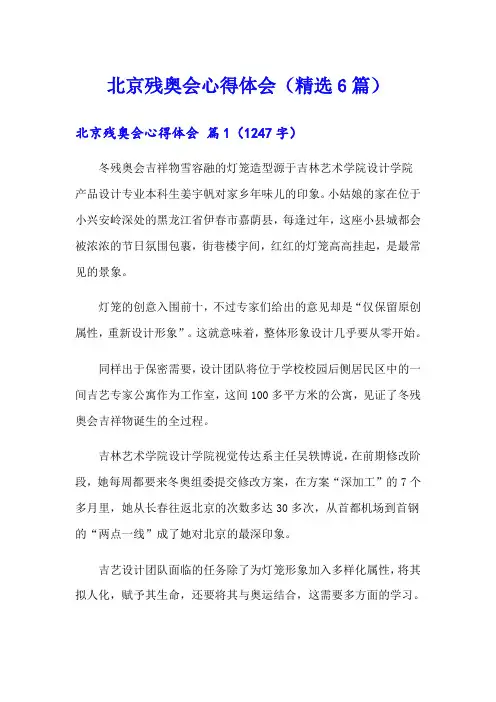 北京残奥会心得体会（精选6篇）

北京残奥会心得体会 篇1（1247字）

冬残奥会吉祥物雪容融的灯笼造型源于吉林艺术学院设计学院产品设计专业本科生姜宇帆对家乡年味儿的印象。小姑娘的家在位于小兴安岭深处的黑龙江省伊春市嘉荫县，每逢过年，这座小县城都会被浓浓的节日氛围包裹，街巷楼宇间，红红的灯笼高高挂起，是最常见的景象。

灯笼的创意入围前十，不过专家们给出的意见却是“仅保留原创属性，重新设计形象”。这就意味着，整体形象设计几乎要从零开始。

同样出于保密需要，设计团队将位于学校校园后侧居民区中的一间吉艺专家公寓作为工作室，这间100多平方米的公寓，见证了冬残奥会吉祥物诞生的全过程。

吉林艺术学院设计学院视觉传达系主任吴轶博说，在前期修改阶段，她每周都要来冬奥组委提交修改方案，在方案“深加工”的7个多月里，她从长春往返北京的次数多达30多次，从首都机场到首钢的“两点一线”成了她对北京的最深印象。

吉艺设计团队面临的任务除了为灯笼形象加入多样化属性，将其拟人化，赋予其生命，还要将其与奥运结合，这需要多方面的学习。